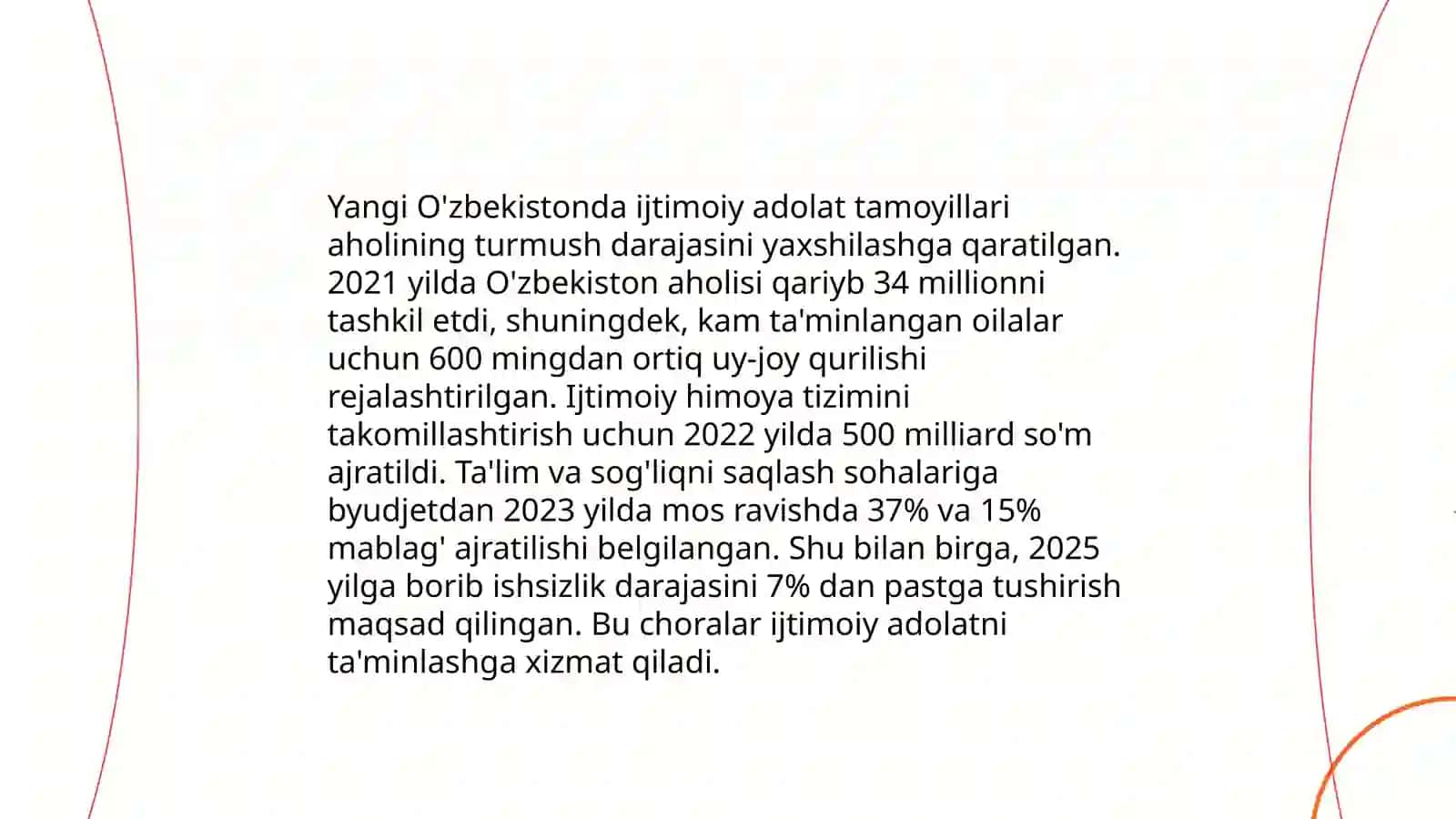 Yangi O'zbekistonda ijtimoiy adolat tamoyillari aholining turmush darajasini yaxshilashga qaratilgan. 2021 yilda O'zbekiston aholisi qariyb 34 millionni tashkil etdi, shuningdek, kam ta'minlangan oilalar uchun 600 mingdan ortiq uy-joy qurilishi rejalashtirilgan. Ijtimoiy himoya tizimini takomillashtirish uchun 2022 yilda 500 milliard so'm ajratildi. Ta'lim va sog'liqni saqlash sohalariga byudjetdan 2023 yilda mos ravishda 37% va 15% mablag' ajratilishi belgilangan. Shu bilan birga, 2025 yilga borib ishsizlik darajasini 7% dan pastga tushirish maqsad qilingan. Bu choralar ijtimoiy adolatni ta'minlashga xizmat qiladi.